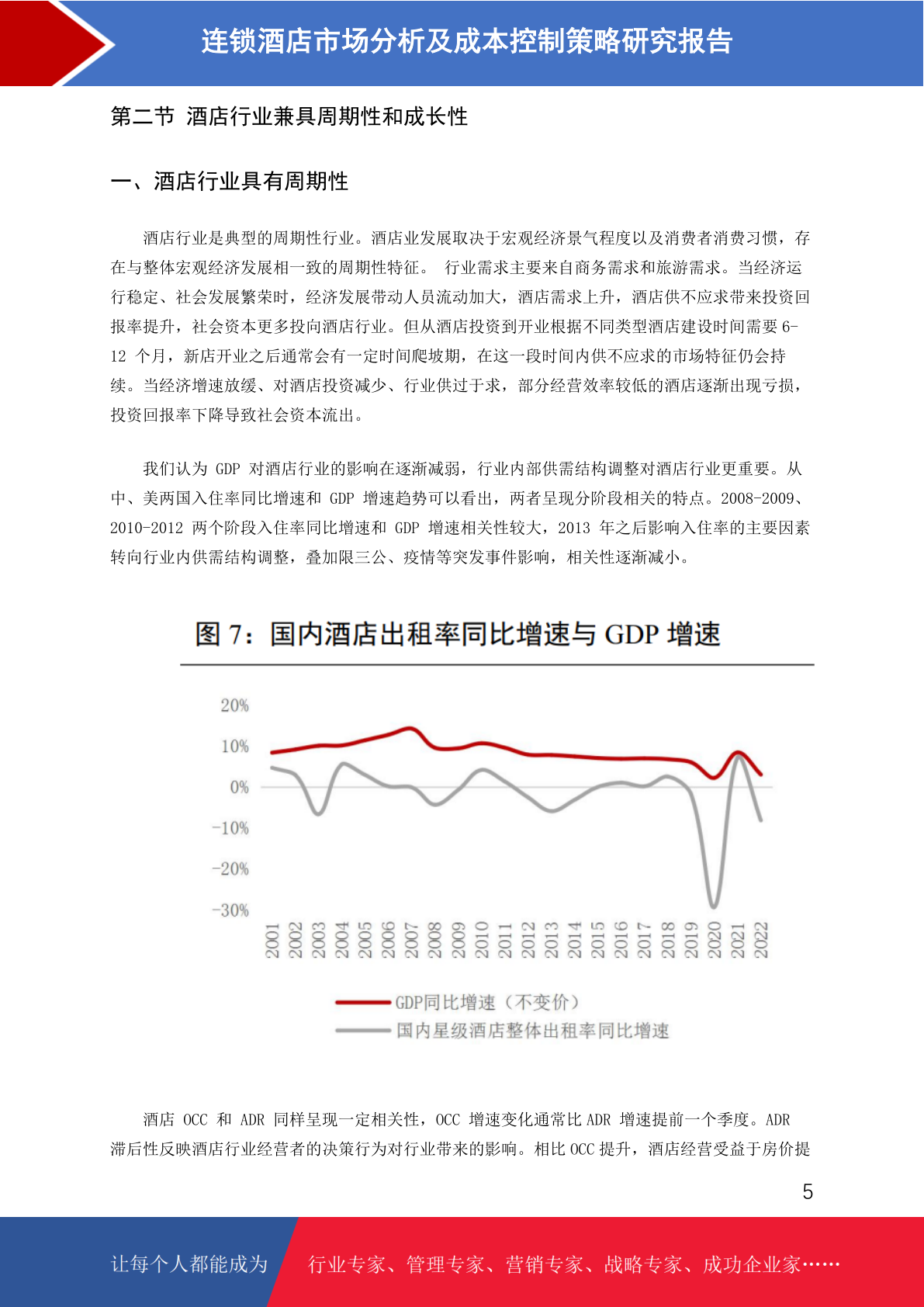 连锁酒店市场分析及成本控制策略研究报告

第二节 酒店行业兼具周期性和成长性

一、酒店行业具有周期性

酒店行业是典型的周期性行业。酒店业发展取决于宏观经济景气程度以及消费者消费习惯，存在与整体宏观经济发展相一致的周期性特征。 行业需求主要来自商务需求和旅游需求。当经济运行稳定、社会发展繁荣时，经济发展带动人员流动加大，酒店需求上升，酒店供不应求带来投资回报率提升，社会资本更多投向酒店行业。但从酒店投资到开业根据不同类型酒店建设时间需要 6-12 个月，新店开业之后通常会有一定时间爬坡期，在这一段时间内供不应求的市场特征仍会持续。当经济增速放缓、对酒店投资减少、行业供过于求，部分经营效率较低的酒店逐渐出现亏损，投资回报率下降导致社会资本流出。

我们认为 GDP 对酒店行业的影响在逐渐减弱，行业内部供需结构调整对酒店行业更重要。从中、美两国入住率同比增速和 GDP 增速趋势可以看出，两者呈现分阶段相关的特点。2008-2009、2010-2012 两个阶段入住率同比增速和 GDP 增速相关性较大，2013 年之后影响入住率的主要因素转向行业内供需结构调整，叠加限三公、疫情等突发事件影响，相关性逐渐减小。

图 7：国内酒店出租率同比增速与 GDP 增速

20%
10%
0%
-10%
-20%
-30%
2001 2002 2003 2004 2005 2006 2007 2008 2009 2010 2011 2012 2013 2014 2015 2016 2017 2018 2019 2020 2021 2022

GDP同比增速（不变价）
国内星级酒店整体出租率同比增速

酒店 OCC 和 ADR 同样呈现一定相关性，OCC 增速变化通常比 ADR 增速提前一个季度。ADR 滞后性反映酒店行业经营者的决策行为对行业带来的影响。相比 OCC 提升，酒店经营受益于房价提

5

让每个人都能成为 行业专家、管理专家、营销专家、战略专家、成功企业家……